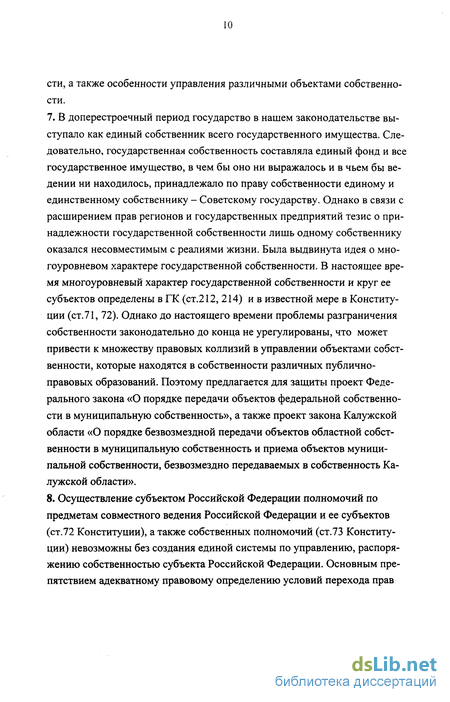 10

сти, а также особенности управления различными объектами собственности.

7. В доперестроечный период государство в нашем законодательстве выступало как единый собственник всего государственного имущества. Следовательно, государственная собственность составляла единый фонд и все государственное имущество, в чем бы оно ни выражалось и в чьем бы ведении ни находилось, принадлежало по праву собственности единому и единственному собственнику – Советскому государству. Однако в связи с расширением прав регионов и государственных предприятий тезис о принадлежности государственной собственности лишь одному собственнику оказался несовместимым с реалиями жизни. Была выдвинута идея о многоуровневом характере государственной собственности. В настоящее время многоуровневый характер государственной собственности и круг ее субъектов определены в ГК (ст.212, 214) и в известной мере в Конституции (ст.71, 72). Однако до настоящего времени проблемы разграничения собственности законодательно до конца не урегулированы, что может привести к множеству правовых коллизий в управлении объектами собственности, которые находятся в собственности различных публично-правовых образований. Поэтому предлагается для защиты проект Федерального закона «О порядке передачи объектов федеральной собственности в муниципальную собственность», а также проект закона Калужской области «О порядке безвозмездной передачи объектов областной собственности в муниципальную собственность и приема объектов муниципальной собственности, безвозмездно передаваемых в собственность Калужской области».

8. Осуществление субъектом Российской Федерации полномочий по предметам совместного ведения Российской Федерации и ее субъектов (ст.72 Конституции), а также собственных полномочий (ст.73 Конституции) невозможны без создания единой системы по управлению, распоряжению собственностью субъекта Российской Федерации. Основным препятствием адекватному правовому определению условий перехода прав

dsLib.net
библиотека диссертаций